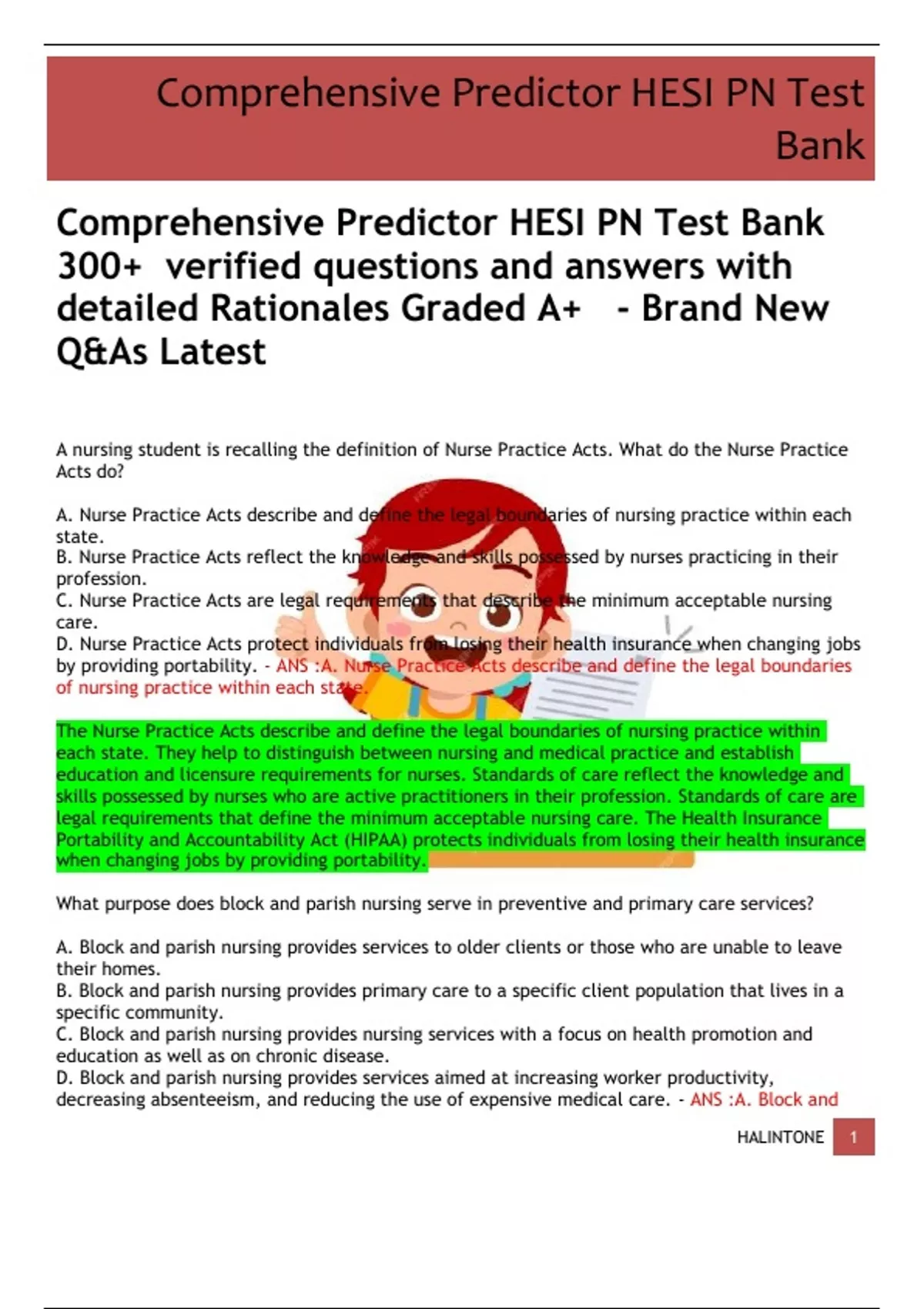 Comprehensive Predictor HESI PN Test Bank

Comprehensive Predictor HESI PN Test Bank 300+ verified questions and answers with detailed Rationales Graded A+ - Brand New Q&As Latest

A nursing student is recalling the definition of Nurse Practice Acts. What do the Nurse Practice Acts do?

A. Nurse Practice Acts describe and define the legal boundaries of nursing practice within each state.
B. Nurse Practice Acts reflect the knowledge and skills possessed by nurses practicing in their profession.
C. Nurse Practice Acts are legal requirements that describe the minimum acceptable nursing care.
D. Nurse Practice Acts protect individuals from losing their health insurance when changing jobs by providing portability. - ANS :A. Nurse Practice Acts describe and define the legal boundaries of nursing practice within each state.

The Nurse Practice Acts describe and define the legal boundaries of nursing practice within each state. They help to distinguish between nursing and medical practice and establish education and licensure requirements for nurses. Standards of care reflect the knowledge and skills possessed by nurses who are active practitioners in their profession. Standards of care are legal requirements that define the minimum acceptable nursing care. The Health Insurance Portability and Accountability Act (HIPAA) protects individuals from losing their health insurance when changing jobs by providing portability.

What purpose does block and parish nursing serve in preventive and primary care services?

A. Block and parish nursing provides services to older clients or those who are unable to leave their homes.
B. Block and parish nursing provides primary care to a specific client population that lives in a specific community.
C. Block and parish nursing provides nursing services with a focus on health promotion and education as well as on chronic disease.
D. Block and parish nursing provides services aimed at increasing worker productivity, decreasing absenteeism, and reducing the use of expensive medical care. - ANS :A. Block and

HALINTONE 1